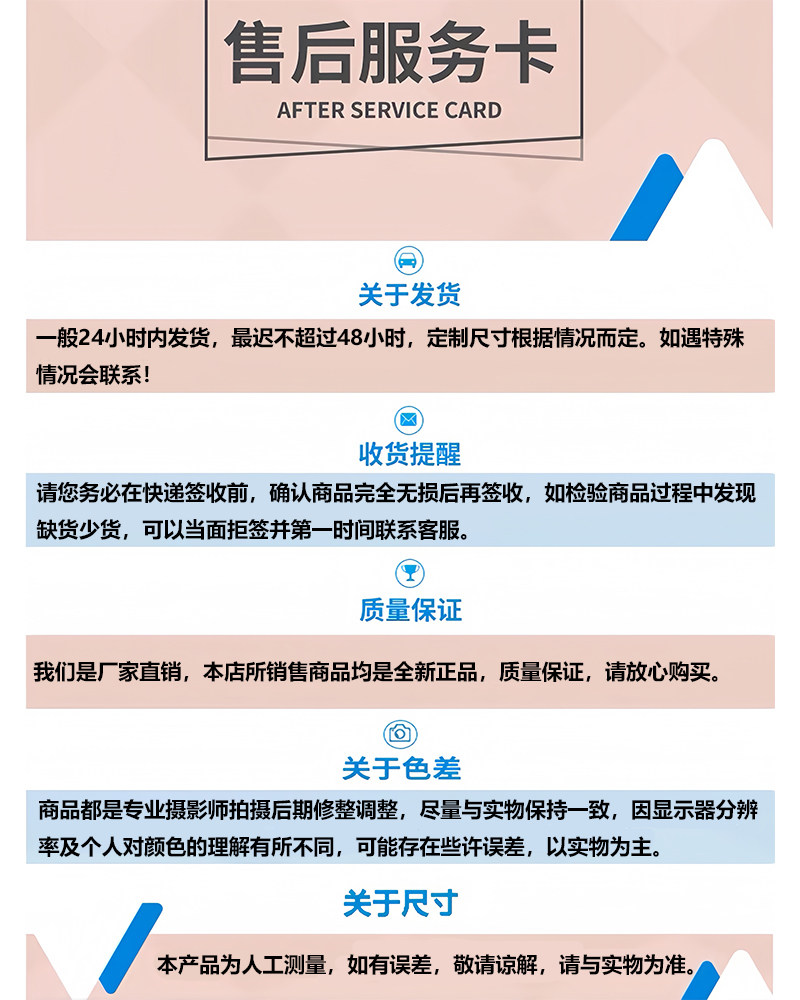 售后服务卡
AFTER SERVICE CARD

关于发货
一般24小时内发货，最迟不超过48小时，定制尺寸根据情况而定。如遇特殊情况会联系！

收货提醒
请您务必在快递签收前，确认商品完全无损后再签收，如检验商品过程中发现缺货少货，可以当面拒签并第一时间联系客服。

质量保证
我们是厂家直销，本店所销售商品均是全新正品，质量保证，请放心购买。

关于色差
商品都是专业摄影师拍摄后期修整调整，尽量与实物保持一致，因显示器分辨率及个人对颜色的理解有所不同，可能存在些许误差，以实物为主。

关于尺寸
本产品为人工测量，如有误差，敬请谅解，请与实物为准。